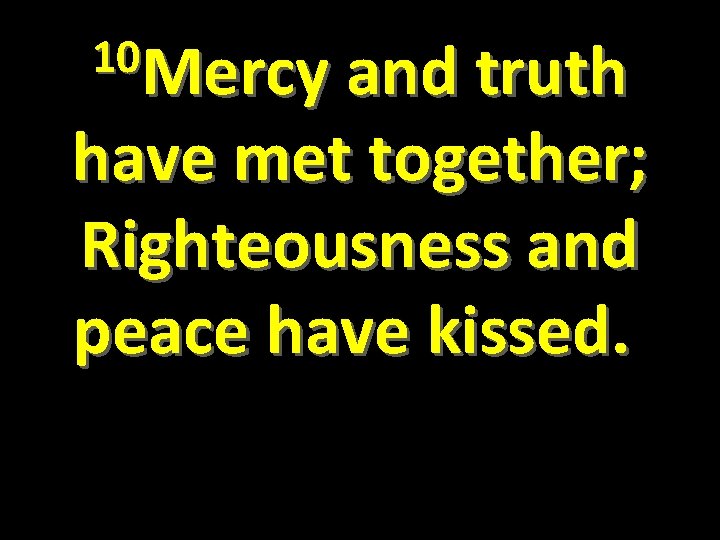 $^{10}$Mercy and truth have met together; Righteousness and peace have kissed.